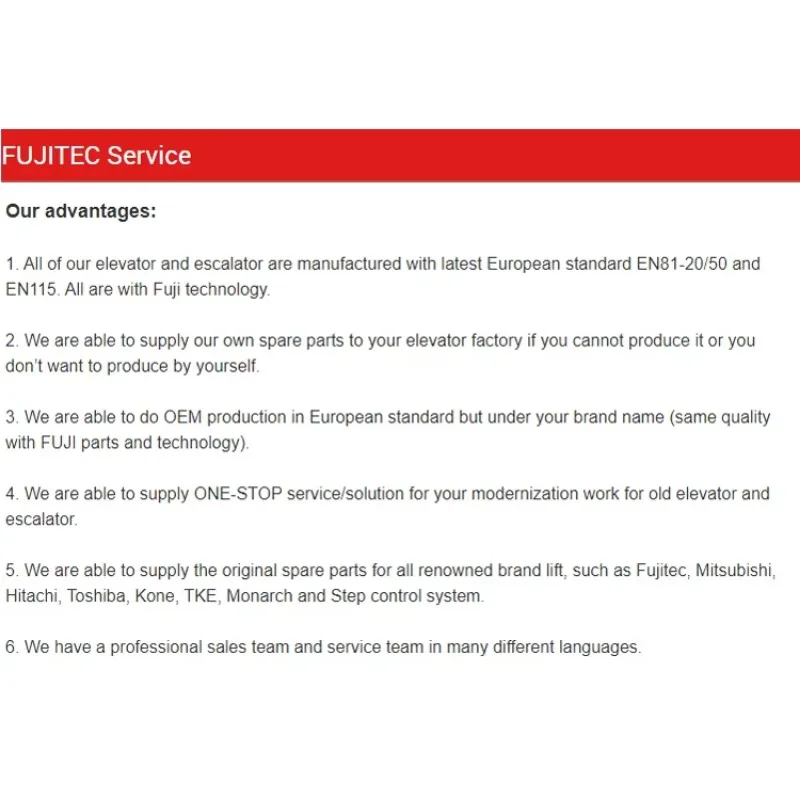 FUJITEC Service

Our advantages:

1. All of our elevator and escalator are manufactured with latest European standard EN81-20/50 and EN115. All are with Fuji technology.

2. We are able to supply our own spare parts to your elevator factory if you cannot produce it or you don't want to produce by yourself.

3. We are able to do OEM production in European standard but under your brand name (same quality with FUJI parts and technology).

4. We are able to supply ONE-STOP service/solution for your modernization work for old elevator and escalator.

5. We are able to supply the original spare parts for all renowned brand lift, such as Fujitec, Mitsubishi, Hitachi, Toshiba, Kone, TKE, Monarch and Step control system.

6. We have a professional sales team and service team in many different languages.